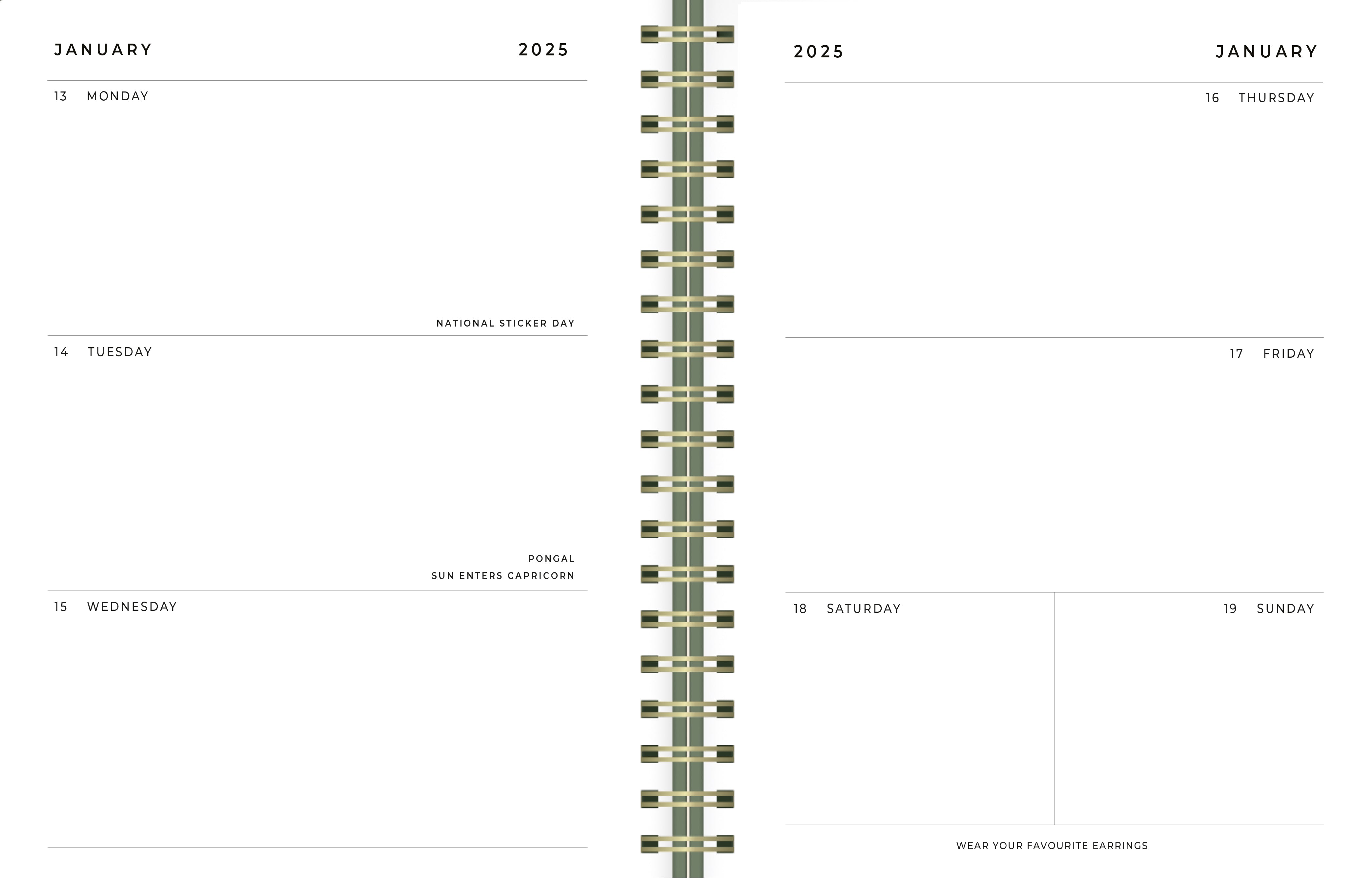 JANUARY 2025

13 MONDAY

NATIONAL STICKER DAY

14 TUESDAY

PONGAL
SUN ENTERS CAPRICORN

15 WEDNESDAY

2025 JANUARY

16 THURSDAY

17 FRIDAY

18 SATURDAY

19 SUNDAY

WEAR YOUR FAVOURITE EARRINGS